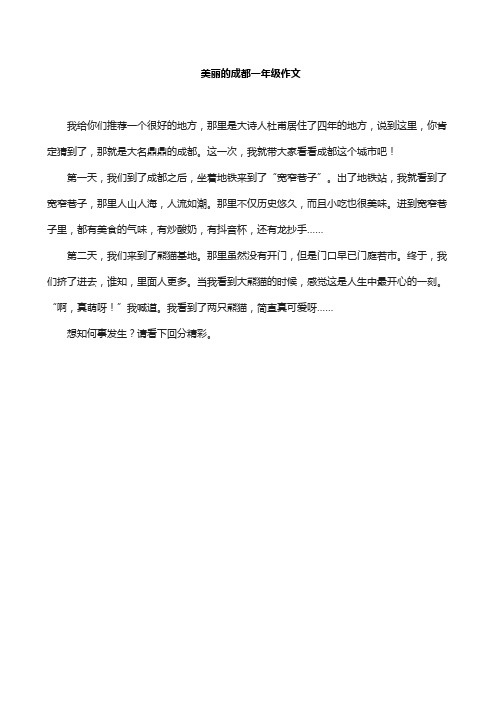 美丽的成都一年级作文

我给你们推荐一个很好的地方，那里是大诗人杜甫居住了四年的地方，说到这里，你肯定猜到了，那就是大名鼎鼎的成都。这一次，我就带大家看看成都这个城市吧！

第一天，我们到了成都之后，坐着地铁来到了“宽窄巷子”。出了地铁站，我就看到了宽窄巷子，那里人山人海，人流如潮。那里不仅历史悠久，而且小吃也很美味。进到宽窄巷子里，都有美食的气味，有炒酸奶，有抖音杯，还有龙抄手……

第二天，我们来到了熊猫基地。那里虽然没有开门，但是门口早已门庭若市。终于，我们挤了进去，谁知，里面人更多。当我看到大熊猫的时候，感觉这是人生中最开心的一刻。“啊，真萌呀！”我喊道。我看到了两只熊猫，简直真可爱呀……

想知何事发生？请看下回分精彩。